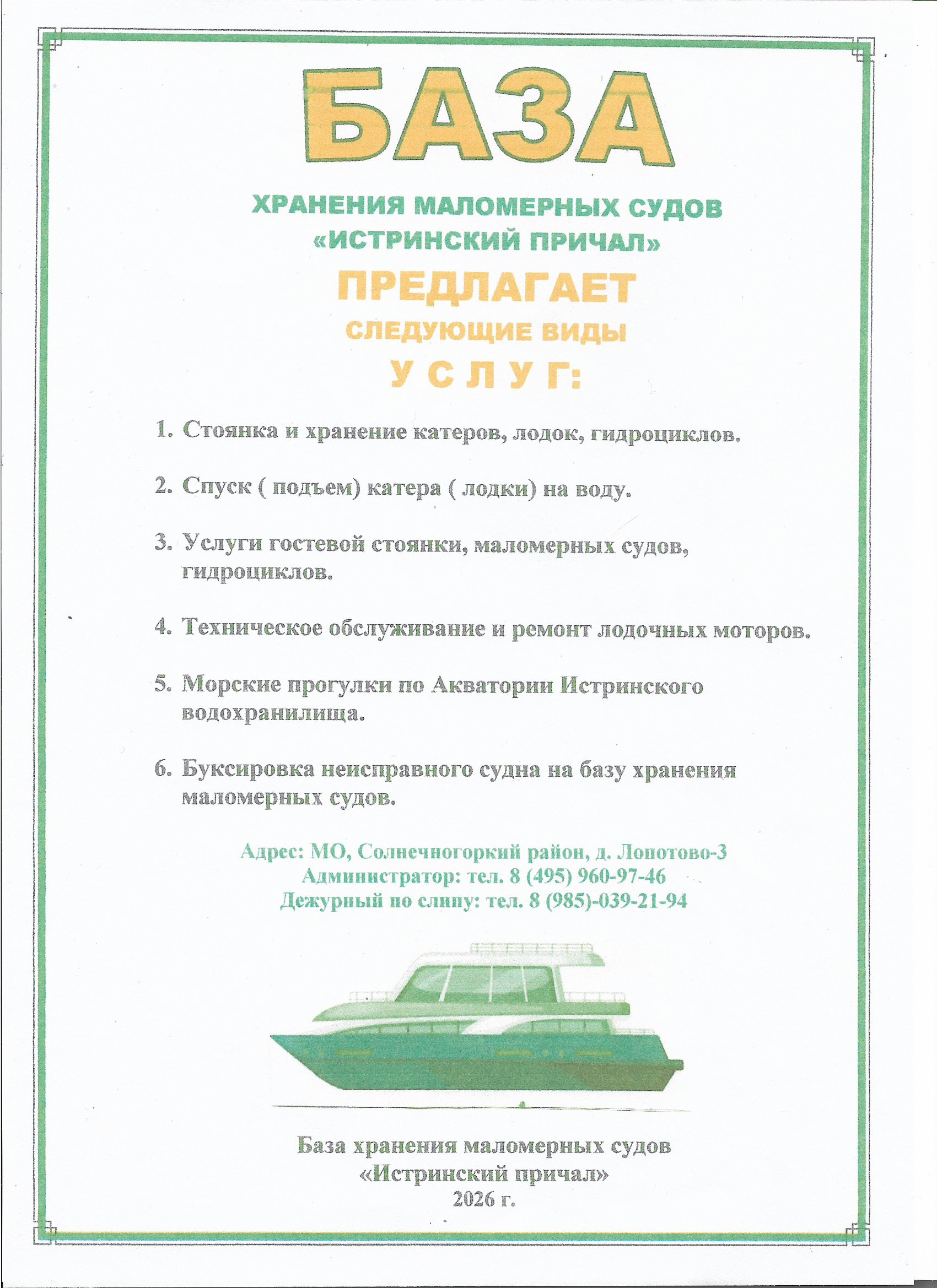 БАЗА

ХРАНЕНИЯ МАЛОМЕРНЫХ СУДОВ
«ИСТРИНСКИЙ ПРИЧАЛ»
ПРЕДЛАГАЕТ
СЛЕДУЮЩИЕ ВИДЫ
У С Л У Г:

1. Стоянка и хранение катеров, лодок, гидроциклов.

2. Спуск ( подъем) катера ( лодки) на воду.

3. Услуги гостевой стоянки, маломерных судов, гидроциклов.

4. Техническое обслуживание и ремонт лодочных моторов.

5. Морские прогулки по Акватории Истринского водохранилища.

6. Буксировка неисправного судна на базу хранения маломерных судов.

Адрес: МО, Солнечногоркий район, д. Лопотово-3
Администратор: тел. 8 (495) 960-97-46
Дежурный по слипу: тел. 8 (985)-039-21-94

База хранения маломерных судов
«Истринский причал»
2026 г.